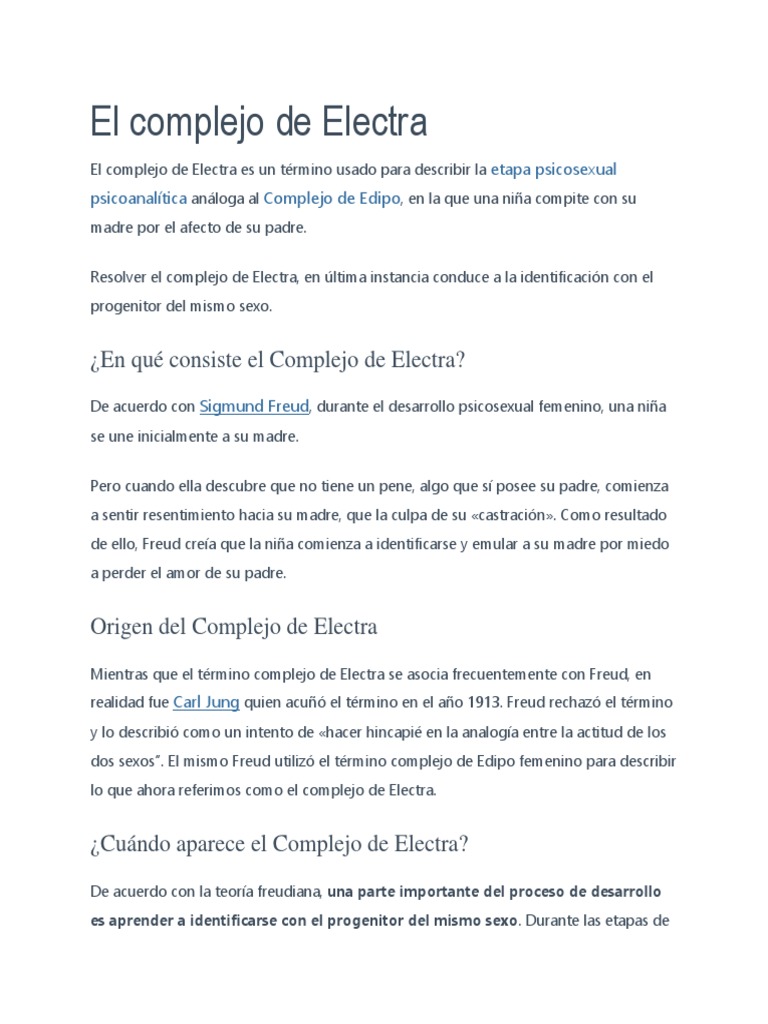 El complejo de Electra

El complejo de Electra es un término usado para describir la etapa psicosexual psicoanalítica análoga al Complejo de Edipo, en la que una niña compite con su madre por el afecto de su padre.

Resolver el complejo de Electra, en última instancia conduce a la identificación con el progenitor del mismo sexo.

¿En qué consiste el Complejo de Electra?

De acuerdo con Sigmund Freud, durante el desarrollo psicosexual femenino, una niña se une inicialmente a su madre.

Pero cuando ella descubre que no tiene un pene, algo que sí posee su padre, comienza a sentir resentimiento hacia su madre, que la culpa de su «castración». Como resultado de ello, Freud creía que la niña comienza a identificarse y emular a su madre por miedo a perder el amor de su padre.

Origen del Complejo de Electra

Mientras que el término complejo de Electra se asocia frecuentemente con Freud, en realidad fue Carl Jung quien acuñó el término en el año 1913. Freud rechazó el término y lo describió como un intento de «hacer hincapié en la analogía entre la actitud de los dos sexos". El mismo Freud utilizó el término complejo de Edipo femenino para describir lo que ahora referimos como el complejo de Electra.

¿Cuándo aparece el Complejo de Electra?

De acuerdo con la teoría freudiana, una parte importante del proceso de desarrollo es aprender a identificarse con el progenitor del mismo sexo. Durante las etapas de